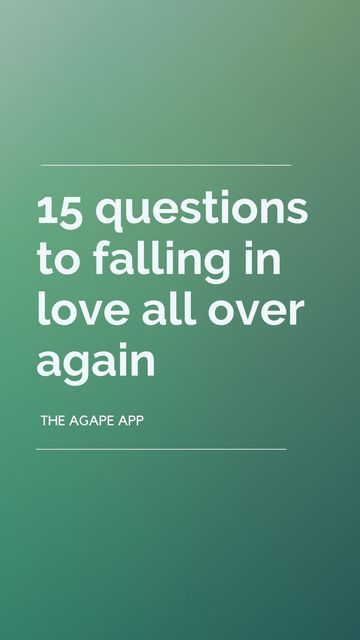 15 questions to falling in love all over again

THE AGAPE APP